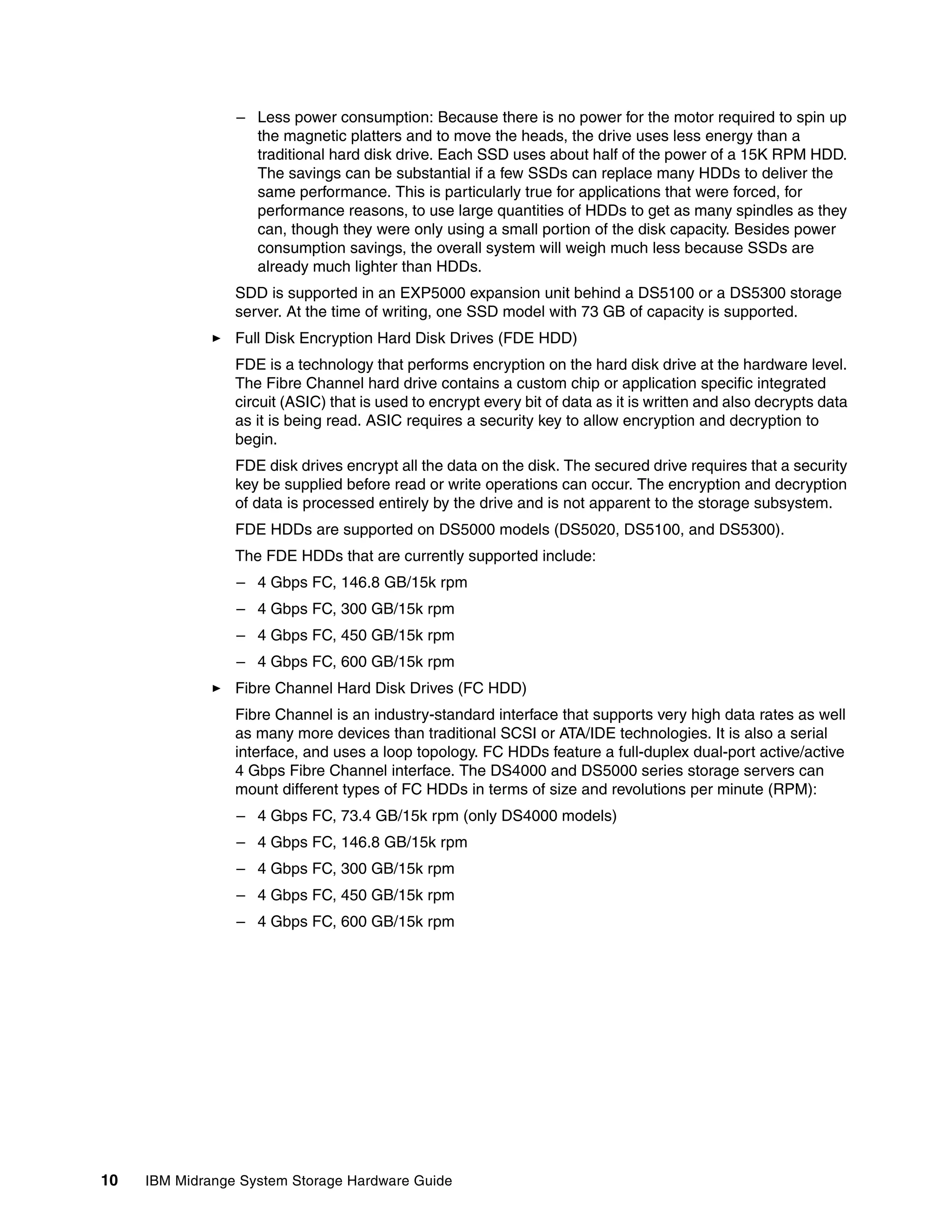 – Less power consumption: Because there is no power for the motor required to spin up the magnetic platters and to move the heads, the drive uses less energy than a traditional hard disk drive. Each SSD uses about half of the power of a 15K RPM HDD. The savings can be substantial if a few SSDs can replace many HDDs to deliver the same performance. This is particularly true for applications that were forced, for performance reasons, to use large quantities of HDDs to get as many spindles as they can, though they were only using a small portion of the disk capacity. Besides power consumption savings, the overall system will weigh much less because SSDs are already much lighter than HDDs.

SDD is supported in an EXP5000 expansion unit behind a DS5100 or a DS5300 storage server. At the time of writing, one SSD model with 73 GB of capacity is supported.

► Full Disk Encryption Hard Disk Drives (FDE HDD)

FDE is a technology that performs encryption on the hard disk drive at the hardware level. The Fibre Channel hard drive contains a custom chip or application specific integrated circuit (ASIC) that is used to encrypt every bit of data as it is written and also decrypts data as it is being read. ASIC requires a security key to allow encryption and decryption to begin.

FDE disk drives encrypt all the data on the disk. The secured drive requires that a security key be supplied before read or write operations can occur. The encryption and decryption of data is processed entirely by the drive and is not apparent to the storage subsystem.

FDE HDDs are supported on DS5000 models (DS5020, DS5100, and DS5300).

The FDE HDDs that are currently supported include:

– 4 Gbps FC, 146.8 GB/15k rpm

– 4 Gbps FC, 300 GB/15k rpm

– 4 Gbps FC, 450 GB/15k rpm

– 4 Gbps FC, 600 GB/15k rpm

► Fibre Channel Hard Disk Drives (FC HDD)

Fibre Channel is an industry-standard interface that supports very high data rates as well as many more devices than traditional SCSI or ATA/IDE technologies. It is also a serial interface, and uses a loop topology. FC HDDs feature a full-duplex dual-port active/active 4 Gbps Fibre Channel interface. The DS4000 and DS5000 series storage servers can mount different types of FC HDDs in terms of size and revolutions per minute (RPM):

– 4 Gbps FC, 73.4 GB/15k rpm (only DS4000 models)

– 4 Gbps FC, 146.8 GB/15k rpm

– 4 Gbps FC, 300 GB/15k rpm

– 4 Gbps FC, 450 GB/15k rpm

– 4 Gbps FC, 600 GB/15k rpm

10 IBM Midrange System Storage Hardware Guide